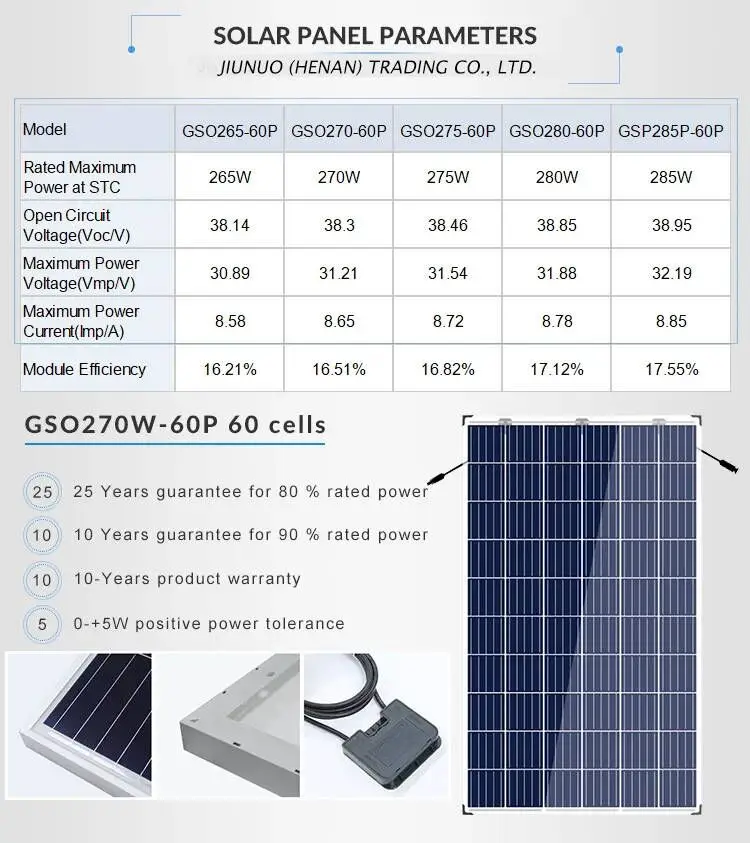 SOLAR PANEL PARAMETERS

JIUNUO (HENAN) TRADING CO., LTD.

| Model | GSO265-60P | GSO270-60P | GSO275-60P | GSO280-60P | GSP285P-60P |
|---|---|---|---|---|---|
| Rated Maximum Power at STC | 265W | 270W | 275W | 280W | 285W |
| Open Circuit Voltage(Voc/V) | 38.14 | 38.3 | 38.46 | 38.85 | 38.95 |
| Maximum Power Voltage(Vmp/V) | 30.89 | 31.21 | 31.54 | 31.88 | 32.19 |
| Maximum Power Current(Imp/A) | 8.58 | 8.65 | 8.72 | 8.78 | 8.85 |
| Module Efficiency | 16.21% | 16.51% | 16.82% | 17.12% | 17.55% |

GSO270W-60P 60 cells

25 25 Years guarantee for 80 % rated power

10 10 Years guarantee for 90 % rated power

10 10-Years product warranty

5 0-+5W positive power tolerance